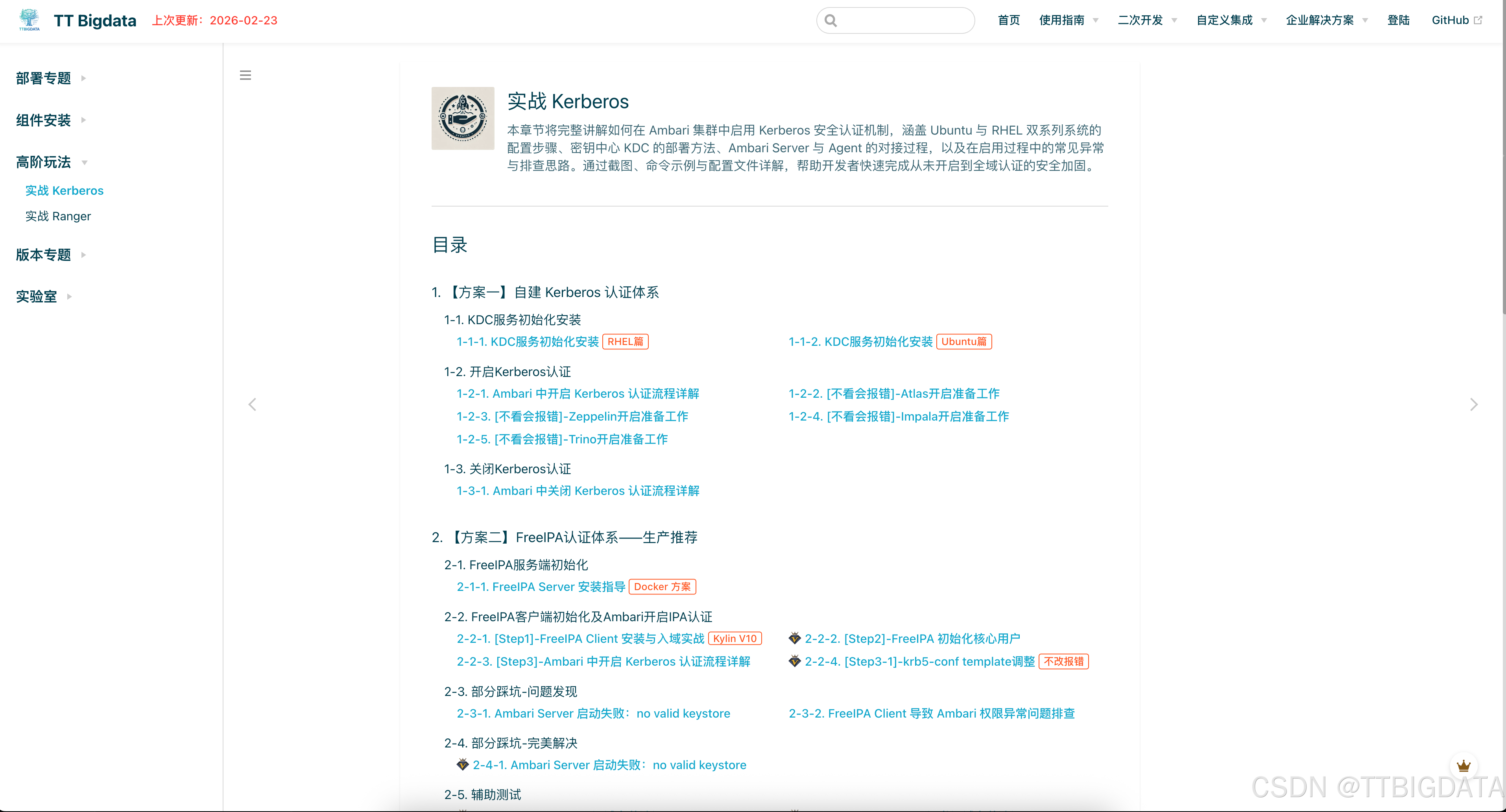 TT Bigdata 上次更新：2026-02-23

首页 使用指南 二次开发 自定义集成 企业解决方案 登陆 GitHub

部署专题

组件安装

高阶玩法

实战 Kerberos

实战 Ranger

版本专题

实验室

实战 Kerberos

本章节将完整讲解如何在 Ambari 集群中启用 Kerberos 安全认证机制，涵盖 Ubuntu 与 RHEL 双系列系统的配置步骤、密钥中心 KDC 的部署方法、Ambari Server 与 Agent 的对接过程，以及在启用过程中的常见异常与排查思路。通过截图、命令示例与配置文件详解，帮助开发者快速完成从未开启到全域认证的安全加固。

目录

1. 【方案一】自建 Kerberos 认证体系

1-1. KDC服务初始化安装

1-1-1. KDC服务初始化安装 RHEL篇

1-1-2. KDC服务初始化安装 Ubuntu篇

1-2. 开启Kerberos认证

1-2-1. Ambari 中开启 Kerberos 认证流程详解

1-2-2. [不看会报错]-Atlas开启准备工作

1-2-3. [不看会报错]-Zeppelin开启准备工作

1-2-4. [不看会报错]-Impala开启准备工作

1-2-5. [不看会报错]-Trino开启准备工作

1-3. 关闭Kerberos认证

1-3-1. Ambari 中关闭 Kerberos 认证流程详解

2. 【方案二】FreeIPA认证体系——生产推荐

2-1. FreeIPA服务端初始化

2-1-1. FreeIPA Server 安装指导 Docker 方案

2-2. FreeIPA客户端初始化及Ambari开启IPA认证

2-2-1. [Step1]-FreeIPA Client 安装与入域实战 Kylin V10

2-2-2. [Step2]-FreeIPA 初始化核心用户

2-2-3. [Step3]-Ambari 中开启 Kerberos 认证流程详解

2-2-4. [Step3-1]-krb5-conf template调整 不改报错

2-3. 部分踩坑-问题发现

2-3-1. Ambari Server 启动失败：no valid keystore

2-3-2. FreeIPA Client 导致 Ambari 权限异常问题排查

2-4. 部分踩坑-完美解决

2-4-1. Ambari Server 启动失败：no valid keystore

2-5. 辅助测试

CSDN @TTBIGDATA